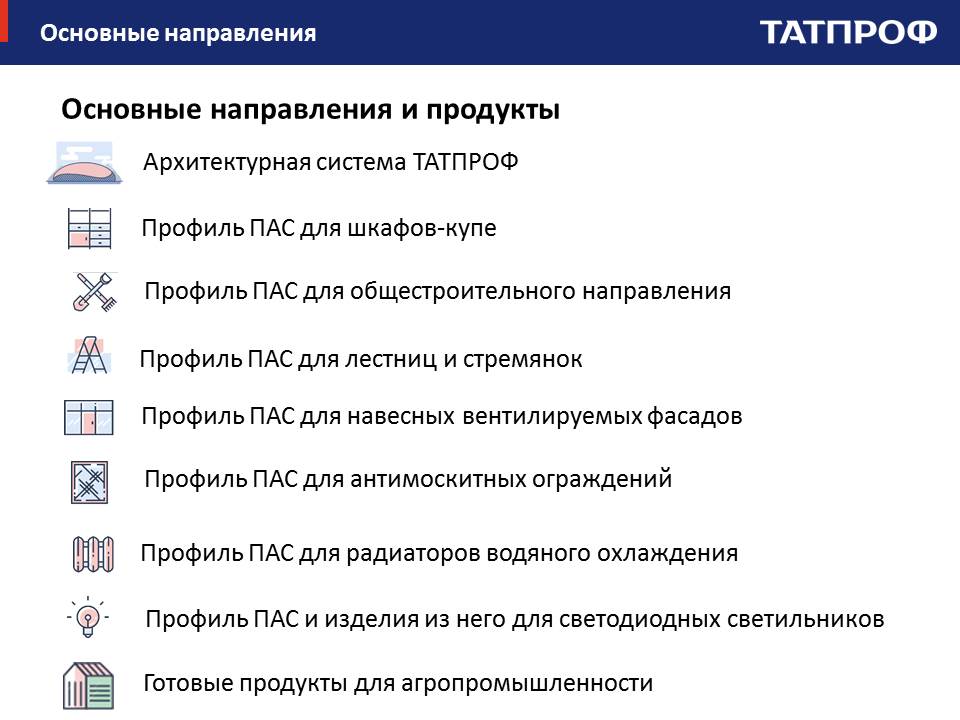 Основные направления

ТАТПРОФ

Основные направления и продукты

Архитектурная система ТАТПРОФ

Профиль ПАС для шкафов-купе

Профиль ПАС для общестроительного направления

Профиль ПАС для лестниц и стремянок

Профиль ПАС для навесных вентилируемых фасадов

Профиль ПАС для антимоскитных ограждений

Профиль ПАС для радиаторов водяного охлаждения

Профиль ПАС и изделия из него для светодиодных светильников

Готовые продукты для агропромышленности